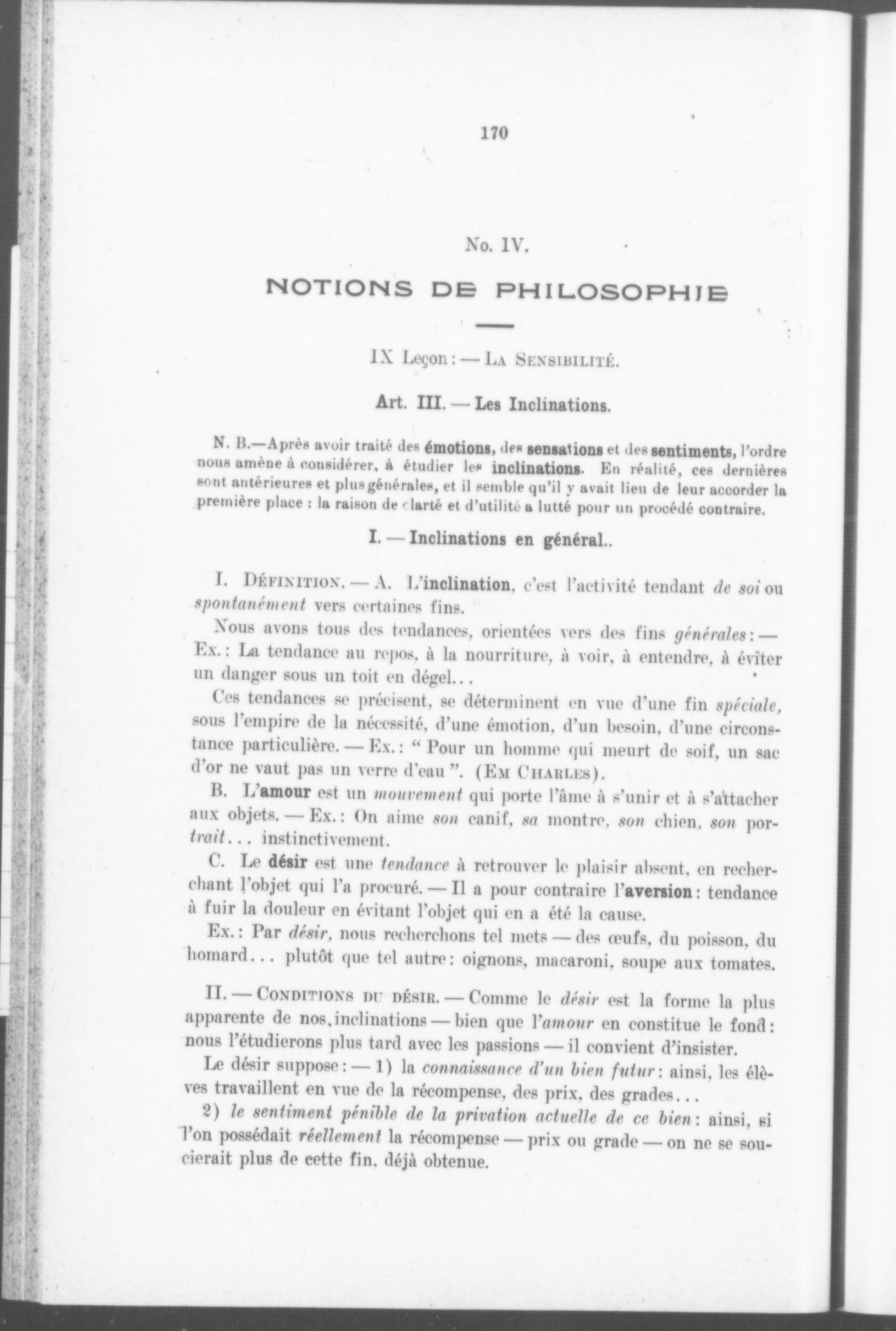 170

No. IV.

NOTIONS DE PHILOSOPHIE

IX Leçon : — La Sensibilité.

Art. III. — Les Inclinations.

N. B.—Après avoir traité des émotions, des sensations et des sentiments, l'ordre nous amène à considérer, à étudier les inclinations. En réalité, ces dernières sont antérieures et plus générales, et il semble qu'il y avait lieu de leur accorder la première place : la raison de clarté et d'utilité a lutté pour un procédé contraire.

I. — Inclinations en général..

I. Définition. — A. L'inclination, c'est l'activité tendant de soi ou spontanément vers certaines fins.

Nous avons tous des tendances, orientées vers des fins générales : — Ex. : La tendance au repos, à la nourriture, à voir, à entendre, à éviter un danger sous un toit en dégel...

Ces tendances se précisent, se déterminent en vue d'une fin spéciale, sous l'empire de la nécessité, d'une émotion, d'un besoin, d'une circonstance particulière. — Ex. : " Pour un homme qui meurt de soif, un sac d'or ne vaut pas un verre d'eau ". (Em Charles).

B. L'amour est un mouvement qui porte l'âme à s'unir et à s'attacher aux objets. — Ex. : On aime son canif, sa montre, son chien, son portrait... instinctivement.

C. Le désir est une tendance à retrouver le plaisir absent, en recherchant l'objet qui l'a procuré. — Il a pour contraire l'aversion : tendance à fuir la douleur en évitant l'objet qui en a été la cause.

Ex. : Par désir, nous recherchons tel mets — des œufs, du poisson, du homard... plutôt que tel autre : oignons, macaroni, soupe aux tomates.

II. — Conditions du désir. — Comme le désir est la forme la plus apparente de nos inclinations — bien que l'amour en constitue le fond : nous l'étudierons plus tard avec les passions — il convient d'insister.

Le désir suppose : — 1) la connaissance d'un bien futur : ainsi, les élèves travaillent en vue de la récompense, des prix, des grades...

2) le sentiment pénible de la privation actuelle de ce bien : ainsi, si l'on possédait réellement la récompense — prix ou grade — on ne se soucierait plus de cette fin, déjà obtenue.